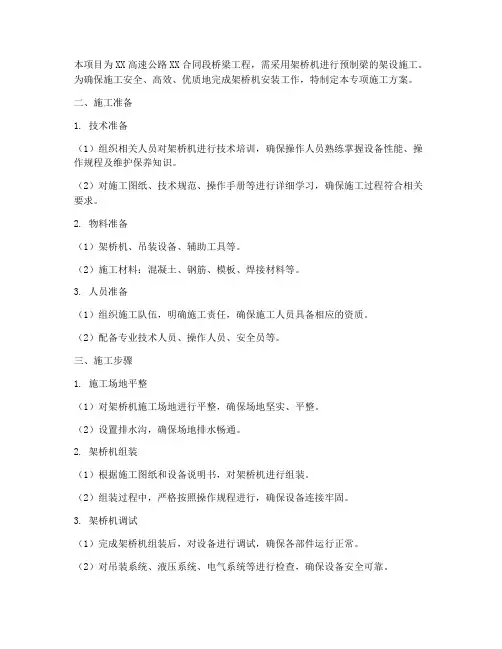 本项目为XX高速公路XX合同段桥梁工程，需采用架桥机进行预制梁的架设施工。为确保施工安全、高效、优质地完成架桥机安装工作，特制定本专项施工方案。

二、施工准备

1. 技术准备

（1）组织相关人员对架桥机进行技术培训，确保操作人员熟练掌握设备性能、操作规程及维护保养知识。

（2）对施工图纸、技术规范、操作手册等进行详细学习，确保施工过程符合相关要求。

2. 物料准备

（1）架桥机、吊装设备、辅助工具等。

（2）施工材料：混凝土、钢筋、模板、焊接材料等。

3. 人员准备

（1）组织施工队伍，明确施工责任，确保施工人员具备相应的资质。

（2）配备专业技术人员、操作人员、安全员等。

三、施工步骤

1. 施工场地平整

（1）对架桥机施工场地进行平整，确保场地坚实、平整。

（2）设置排水沟，确保场地排水畅通。

2. 架桥机组装

（1）根据施工图纸和设备说明书，对架桥机进行组装。

（2）组装过程中，严格按照操作规程进行，确保设备连接牢固。

3. 架桥机调试

（1）完成架桥机组装后，对设备进行调试，确保各部件运行正常。

（2）对吊装系统、液压系统、电气系统等进行检查，确保设备安全可靠。